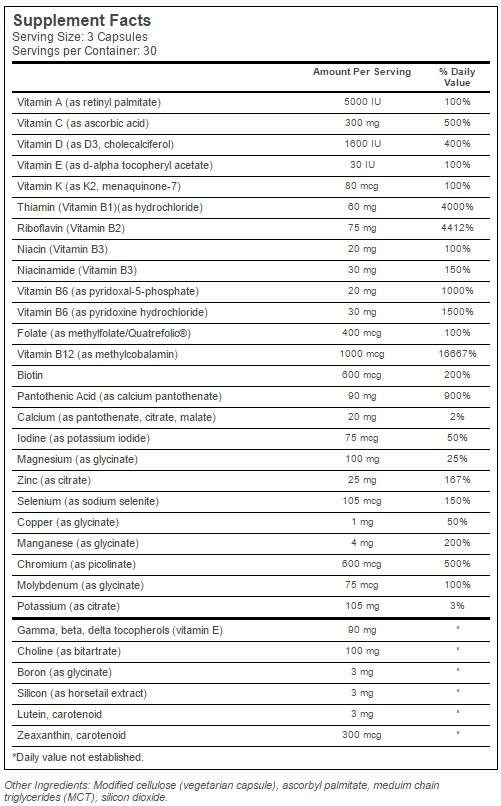 Supplement Facts
Serving Size: 3 Capsules
Servings per Container: 30

| | Amount Per Serving | % Daily Value |
|---|---|---|
| Vitamin A (as retinyl palmitate) | 5000 IU | 100% |
| Vitamin C (as ascorbic acid) | 300 mg | 500% |
| Vitamin D (as D3, cholecalciferol) | 1600 IU | 400% |
| Vitamin E (as d-alpha tocopheryl acetate) | 30 IU | 100% |
| Vitamin K (as K2, menaquinone-7) | 80 mcg | 100% |
| Thiamin (Vitamin B1)(as hydrochloride) | 60 mg | 4000% |
| Riboflavin (Vitamin B2) | 75 mg | 4412% |
| Niacin (Vitamin B3) | 20 mg | 100% |
| Niacinamide (Vitamin B3) | 30 mg | 150% |
| Vitamin B6 (as pyridoxal-5-phosphate) | 20 mg | 1000% |
| Vitamin B6 (as pyridoxine hydrochloride) | 30 mg | 1500% |
| Folate (as methylfolate/Quatrefolic®) | 400 mcg | 100% |
| Vitamin B12 (as methylcobalamin) | 1000 mcg | 16667% |
| Biotin | 600 mcg | 200% |
| Pantothenic Acid (as calcium pantothenate) | 90 mg | 900% |
| Calcium (as pantothenate, citrate, malate) | 20 mg | 2% |
| Iodine (as potassium iodide) | 75 mcg | 50% |
| Magnesium (as glycinate) | 100 mg | 25% |
| Zinc (as citrate) | 25 mg | 167% |
| Selenium (as sodium selenite) | 105 mcg | 150% |
| Copper (as glycinate) | 1 mg | 50% |
| Manganese (as glycinate) | 4 mg | 200% |
| Chromium (as picolinate) | 600 mcg | 500% |
| Molybdenum (as glycinate) | 75 mcg | 100% |
| Potassium (as citrate) | 105 mg | 3% |
| Gamma, beta, delta tocopherols (vitamin E) | 90 mg | * |
| Choline (as bitartrate) | 100 mg | * |
| Boron (as glycinate) | 3 mg | * |
| Silicon (as horsetail extract) | 3 mg | * |
| Lutein, carotenoid | 3 mg | * |
| Zeaxanthin, carotenoid | 300 mcg | * |

*Daily value not established.

Other Ingredients: Modified cellulose (vegetarian capsule), ascorbyl palmitate, meduim chain triglycerides (MCT), silicon dioxide.